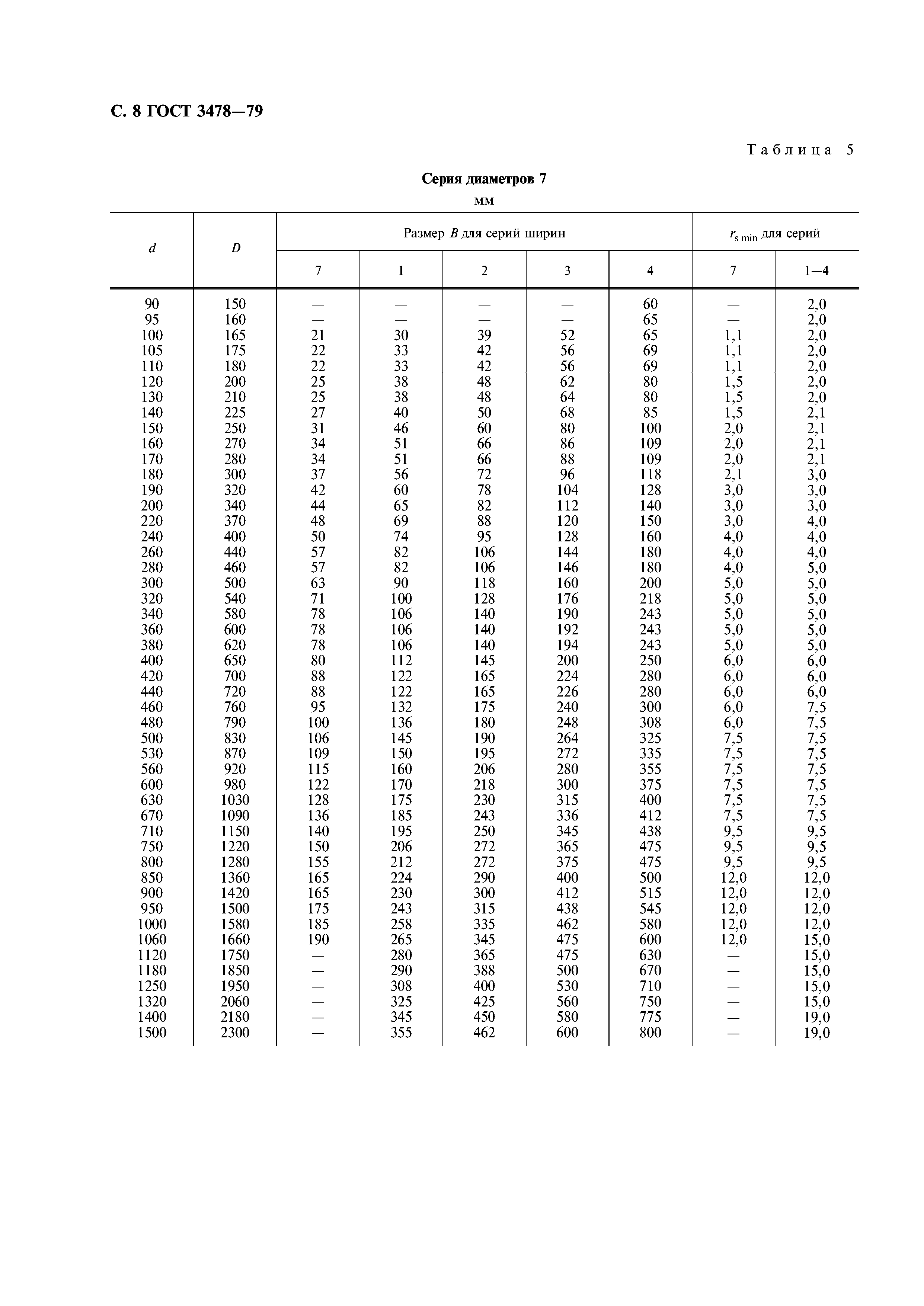 С. 8 ГОСТ 3478—79

Таблица 5

Серия диаметров 7

мм

| $d$ | $D$ | Размер $B$ для серий ширин 7 | 1 | 2 | 3 | 4 | $r_{s\ min}$ для серий 7 | 1—4 |
|---|---|---|---|---|---|---|---|---|
| 90 | 150 | — | — | — | — | 60 | — | 2,0 |
| 95 | 160 | — | — | — | — | 65 | — | 2,0 |
| 100 | 165 | 21 | 30 | 39 | 52 | 65 | 1,1 | 2,0 |
| 105 | 175 | 22 | 33 | 42 | 56 | 69 | 1,1 | 2,0 |
| 110 | 180 | 22 | 33 | 42 | 56 | 69 | 1,1 | 2,0 |
| 120 | 200 | 25 | 38 | 48 | 62 | 80 | 1,5 | 2,0 |
| 130 | 210 | 25 | 38 | 48 | 64 | 80 | 1,5 | 2,0 |
| 140 | 225 | 27 | 40 | 50 | 68 | 85 | 1,5 | 2,1 |
| 150 | 250 | 31 | 46 | 60 | 80 | 100 | 2,0 | 2,1 |
| 160 | 270 | 34 | 51 | 66 | 86 | 109 | 2,0 | 2,1 |
| 170 | 280 | 34 | 51 | 66 | 88 | 109 | 2,0 | 2,1 |
| 180 | 300 | 37 | 56 | 72 | 96 | 118 | 2,1 | 3,0 |
| 190 | 320 | 42 | 60 | 78 | 104 | 128 | 3,0 | 3,0 |
| 200 | 340 | 44 | 65 | 82 | 112 | 140 | 3,0 | 3,0 |
| 220 | 370 | 48 | 69 | 88 | 120 | 150 | 3,0 | 4,0 |
| 240 | 400 | 50 | 74 | 95 | 128 | 160 | 4,0 | 4,0 |
| 260 | 440 | 57 | 82 | 106 | 144 | 180 | 4,0 | 4,0 |
| 280 | 460 | 57 | 82 | 106 | 146 | 180 | 4,0 | 5,0 |
| 300 | 500 | 63 | 90 | 118 | 160 | 200 | 5,0 | 5,0 |
| 320 | 540 | 71 | 100 | 128 | 176 | 218 | 5,0 | 5,0 |
| 340 | 580 | 78 | 106 | 140 | 190 | 243 | 5,0 | 5,0 |
| 360 | 600 | 78 | 106 | 140 | 192 | 243 | 5,0 | 5,0 |
| 380 | 620 | 78 | 106 | 140 | 194 | 243 | 5,0 | 5,0 |
| 400 | 650 | 80 | 112 | 145 | 200 | 250 | 6,0 | 6,0 |
| 420 | 700 | 88 | 122 | 165 | 224 | 280 | 6,0 | 6,0 |
| 440 | 720 | 88 | 122 | 165 | 226 | 280 | 6,0 | 6,0 |
| 460 | 760 | 95 | 132 | 175 | 240 | 300 | 6,0 | 7,5 |
| 480 | 790 | 100 | 136 | 180 | 248 | 308 | 6,0 | 7,5 |
| 500 | 830 | 106 | 145 | 190 | 264 | 325 | 7,5 | 7,5 |
| 530 | 870 | 109 | 150 | 195 | 272 | 335 | 7,5 | 7,5 |
| 560 | 920 | 115 | 160 | 206 | 280 | 355 | 7,5 | 7,5 |
| 600 | 980 | 122 | 170 | 218 | 300 | 375 | 7,5 | 7,5 |
| 630 | 1030 | 128 | 175 | 230 | 315 | 400 | 7,5 | 7,5 |
| 670 | 1090 | 136 | 185 | 243 | 336 | 412 | 7,5 | 7,5 |
| 710 | 1150 | 140 | 195 | 250 | 345 | 438 | 9,5 | 9,5 |
| 750 | 1220 | 150 | 206 | 272 | 365 | 475 | 9,5 | 9,5 |
| 800 | 1280 | 155 | 212 | 272 | 375 | 475 | 9,5 | 9,5 |
| 850 | 1360 | 165 | 224 | 290 | 400 | 500 | 12,0 | 12,0 |
| 900 | 1420 | 165 | 230 | 300 | 412 | 515 | 12,0 | 12,0 |
| 950 | 1500 | 175 | 243 | 315 | 438 | 545 | 12,0 | 12,0 |
| 1000 | 1580 | 185 | 258 | 335 | 462 | 580 | 12,0 | 12,0 |
| 1060 | 1660 | 190 | 265 | 345 | 475 | 600 | 12,0 | 15,0 |
| 1120 | 1750 | — | 280 | 365 | 475 | 630 | — | 15,0 |
| 1180 | 1850 | — | 290 | 388 | 500 | 670 | — | 15,0 |
| 1250 | 1950 | — | 308 | 400 | 530 | 710 | — | 15,0 |
| 1320 | 2060 | — | 325 | 425 | 560 | 750 | — | 15,0 |
| 1400 | 2180 | — | 345 | 450 | 580 | 775 | — | 19,0 |
| 1500 | 2300 | — | 355 | 462 | 600 | 800 | — | 19,0 |